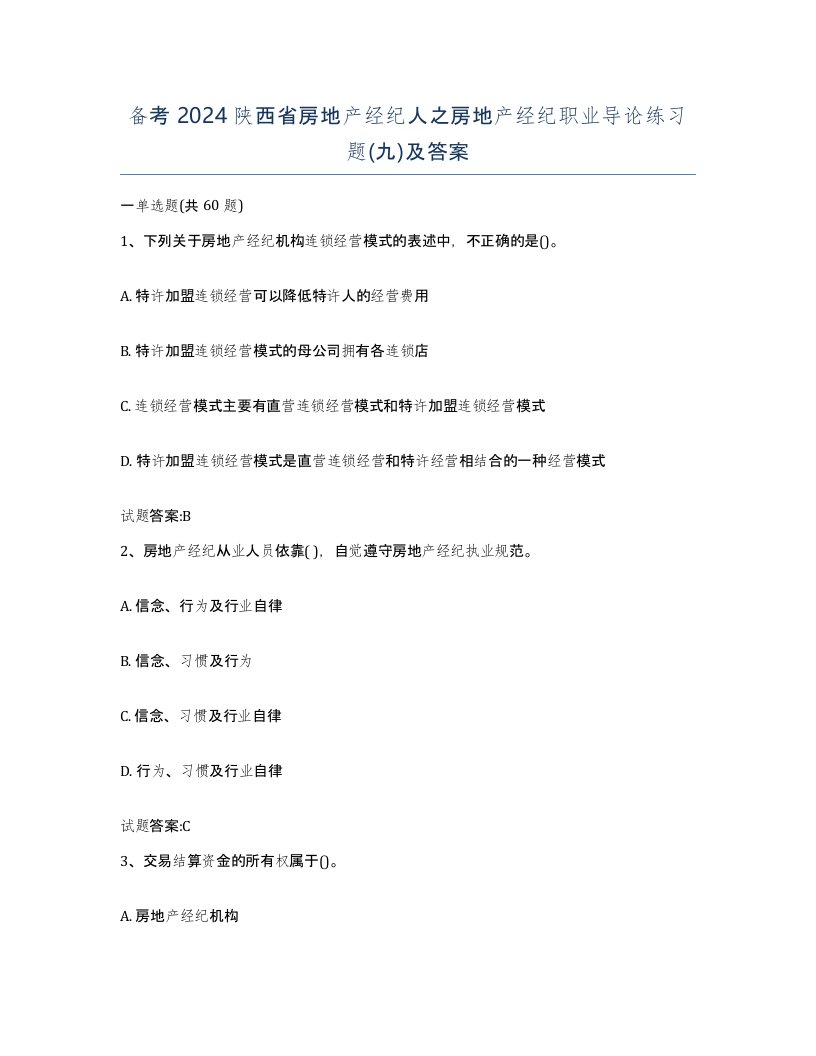 备考 2024 陕西省房地产经纪人之房地产经纪职业导论练习题(九)及答案

一单选题(共 60 题)

1、下列关于房地产经纪机构连锁经营模式的表述中，不正确的是()。

A. 特许加盟连锁经营可以降低特许人的经营费用

B. 特许加盟连锁经营模式的母公司拥有各连锁店

C. 连锁经营模式主要有直营连锁经营模式和特许加盟连锁经营模式

D. 特许加盟连锁经营模式是直营连锁经营和特许经营相结合的一种经营模式

试题答案:B

2、房地产经纪从业人员依靠( )，自觉遵守房地产经纪执业规范。

A. 信念、行为及行业自律

B. 信念、习惯及行为

C. 信念、习惯及行业自律

D. 行为、习惯及行业自律

试题答案:C

3、交易结算资金的所有权属于()。

A. 房地产经纪机构